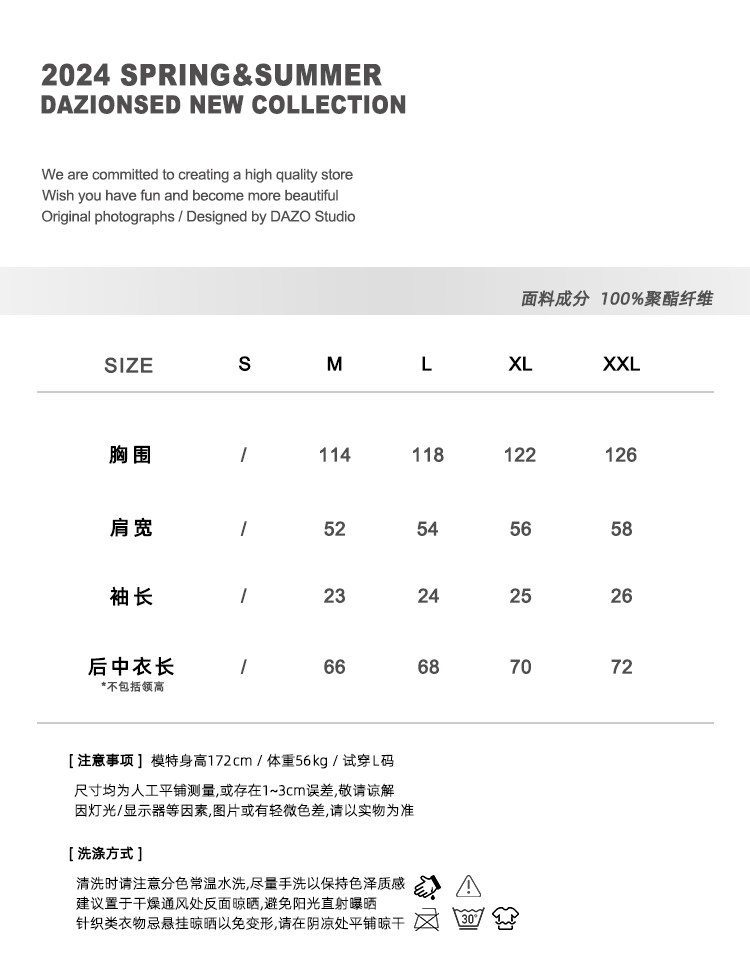 2024 SPRING&SUMMER
DAZIONSED NEW COLLECTION

We are committed to creating a high quality store
Wish you have fun and become more beautiful
Original photographs / Designed by DAZO Studio

面料成分 100%聚酯纤维

| SIZE | S | M | L | XL | XXL |
|---|---|---|---|---|---|
| 胸围 | / | 114 | 118 | 122 | 126 |
| 肩宽 | / | 52 | 54 | 56 | 58 |
| 袖长 | / | 23 | 24 | 25 | 26 |
| 后中衣长 *不包括领高 | / | 66 | 68 | 70 | 72 |

[ 注意事项 ] 模特身高172cm / 体重56kg / 试穿L码

尺寸均为人工平铺测量,或存在1~3cm误差,敬请谅解
因灯光/显示器等因素,图片或有轻微色差,请以实物为准

[ 洗涤方式 ]

清洗时请注意分色常温水洗,尽量手洗以保持色泽质感
建议置于干燥通风处反面晾晒,避免阳光直射曝晒
针织类衣物忌悬挂晾晒以免变形,请在阴凉处平铺晾干

30°